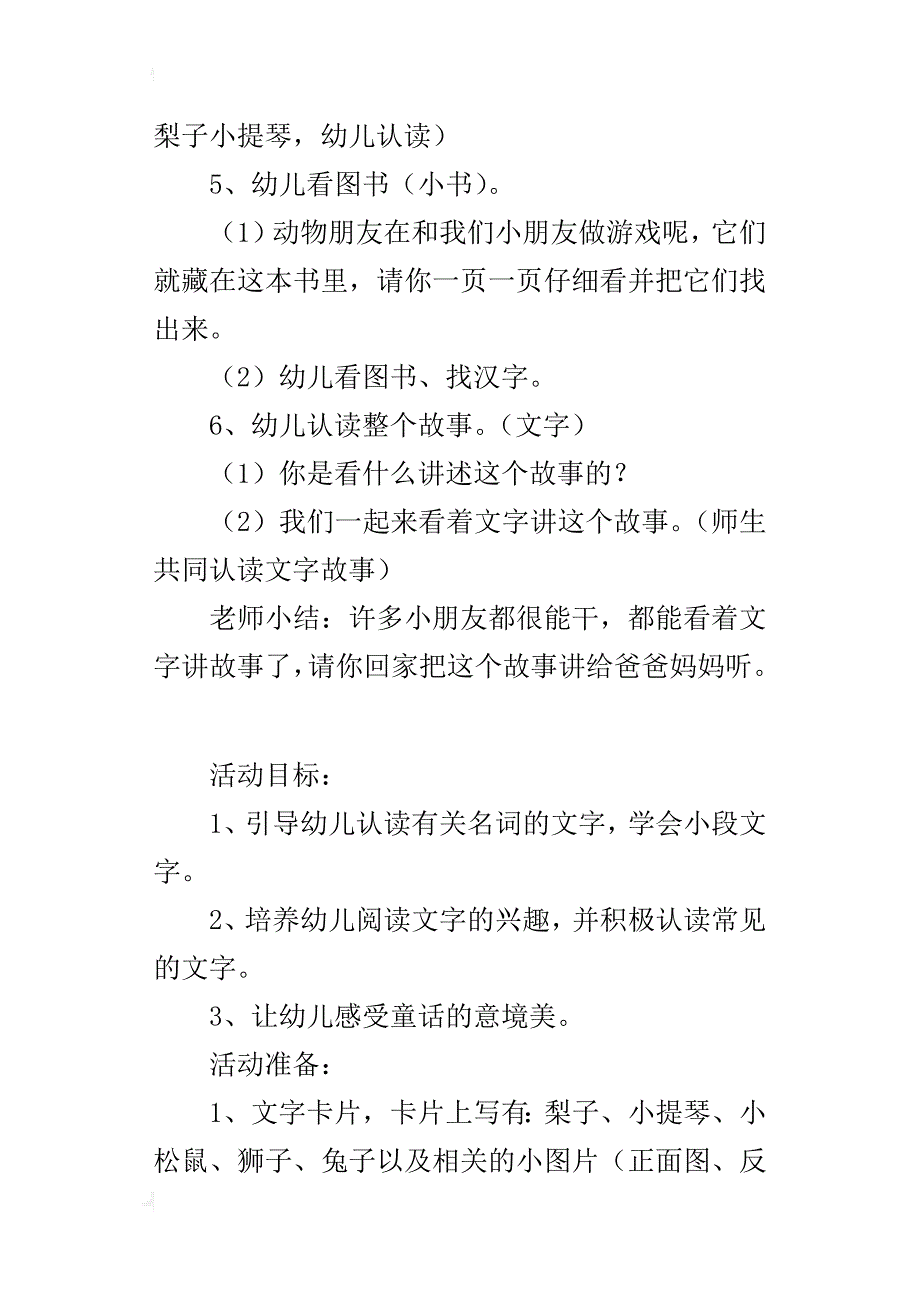 梨子小提琴，幼儿认读）

5、幼儿看图书（小书）。

（1）动物朋友在和我们小朋友做游戏呢，它们就藏在这本书里，请你一页一页仔细看并把它们找出来。

（2）幼儿看图书、找汉字。

6、幼儿认读整个故事。（文字）

（1）你是看什么讲述这个故事的？

（2）我们一起来看着文字讲这个故事。（师生共同认读文字故事）

老师小结：许多小朋友都很能干，都能看着文字讲故事了，请你回家把这个故事讲给爸爸妈妈听。

活动目标：

1、引导幼儿认读有关名词的文字，学会小段文字。

2、培养幼儿阅读文字的兴趣，并积极认读常见的文字。

3、让幼儿感受童话的意境美。

活动准备：

1、文字卡片，卡片上写有：梨子、小提琴、小松鼠、狮子、兔子以及相关的小图片（正面图、反